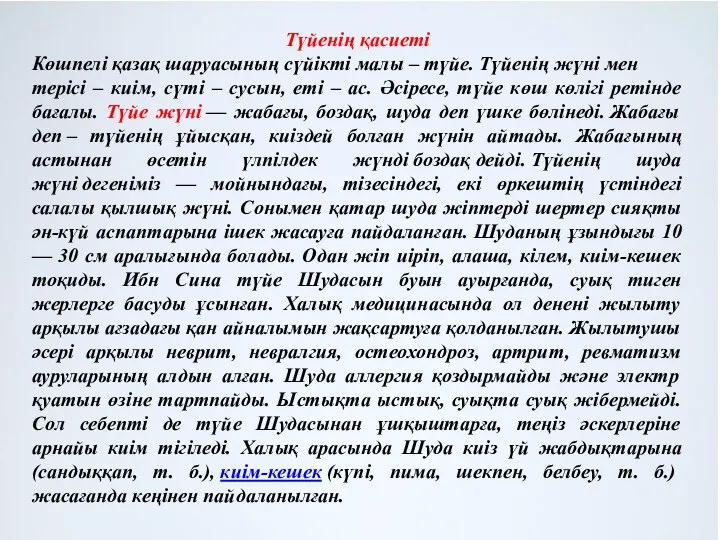 Түйенің қасиеті

Көшпелі қазақ шаруасының сүйікті малы – түйе. Түйенің жүні мен терісі – киім, сүті – сусын, еті – ас. Әсіресе, түйе көш көлігі ретінде бағалы. Түйе жүні — жабағы, боздақ, шуда деп үшке бөлінеді. Жабағы деп – түйенің ұйысқан, киіздей болған жүнін айтады. Жабағының астынан өсетін үлпілдек жүнді боздақ дейді. Түйенің шуда жүні дегеніміз — мойнындағы, тізесіндегі, екі өркештің үстіндегі салалы қылшық жүні. Сонымен қатар шуда жіптерді шертер сияқты ән-күй аспаптарына ішек жасауға пайдаланған. Шуданың ұзындығы 10 — 30 см аралығында болады. Одан жіп иіріп, алаша, кілем, киім-кешек тоқиды. Ибн Сина түйе Шудасын буын ауырғанда, суық тиген жерлерге басуды ұсынған. Халық медицинасында ол денені жылыту арқылы ағзадағы қан айналымын жақсартуға қолданылған. Жылытушы әсері арқылы неврит, невралгия, остеохондроз, артрит, ревматизм ауруларының алдын алған. Шуда аллергия қоздырмайды және электр қуатын өзіне тартпайды. Ыстықта ыстық, суықта суық жібермейді. Сол себепті де түйе Шудасынан ұшқыштарға, теңіз әскерлеріне арнайы киім тігіледі. Халық арасында Шуда киіз үй жабдықтарына (сандыққап, т. б.), киім-кешек (күпі, пима, шекпен, белбеу, т. б.) жасағанда кеңінен пайдаланылған.